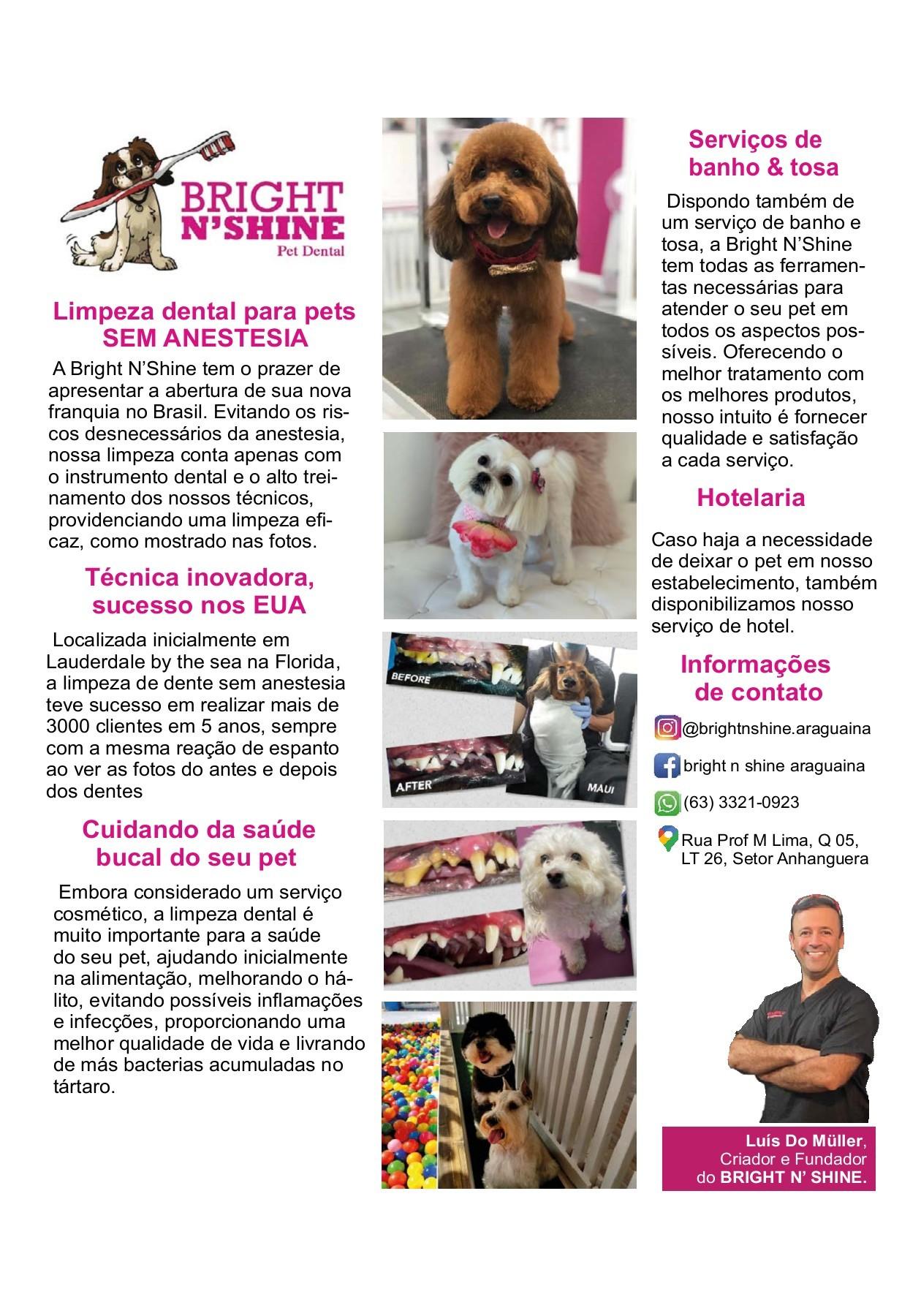 BRIGHT N'SHINE
Pet Dental

Limpeza dental para pets SEM ANESTESIA

A Bright N'Shine tem o prazer de apresentar a abertura de sua nova franquia no Brasil. Evitando os riscos desnecessários da anestesia, nossa limpeza conta apenas com o instrumento dental e o alto treinamento dos nossos técnicos, providenciando uma limpeza eficaz, como mostrado nas fotos.

Técnica inovadora, sucesso nos EUA

Localizada inicialmente em Lauderdale by the sea na Florida, a limpeza de dente sem anestesia teve sucesso em realizar mais de 3000 clientes em 5 anos, sempre com a mesma reação de espanto ao ver as fotos do antes e depois dos dentes

Cuidando da saúde bucal do seu pet

Embora considerado um serviço cosmético, a limpeza dental é muito importante para a saúde do seu pet, ajudando inicialmente na alimentação, melhorando o hálito, evitando possíveis inflamações e infecções, proporcionando uma melhor qualidade de vida e livrando de más bacterias acumuladas no tártaro.

BEFORE
AFTER
MAUI

Serviços de banho & tosa

Dispondo também de um serviço de banho e tosa, a Bright N'Shine tem todas as ferramentas necessárias para atender o seu pet em todos os aspectos possíveis. Oferecendo o melhor tratamento com os melhores produtos, nosso intuito é fornecer qualidade e satisfação a cada serviço.

Hotelaria

Caso haja a necessidade de deixar o pet em nosso estabelecimento, também disponibilizamos nosso serviço de hotel.

Informações de contato

@brightnshine.araguaina
bright n shine araguaina
(63) 3321-0923
Rua Prof M Lima, Q 05, LT 26, Setor Anhanguera

Luís Do Müller, Criador e Fundador do BRIGHT N' SHINE.